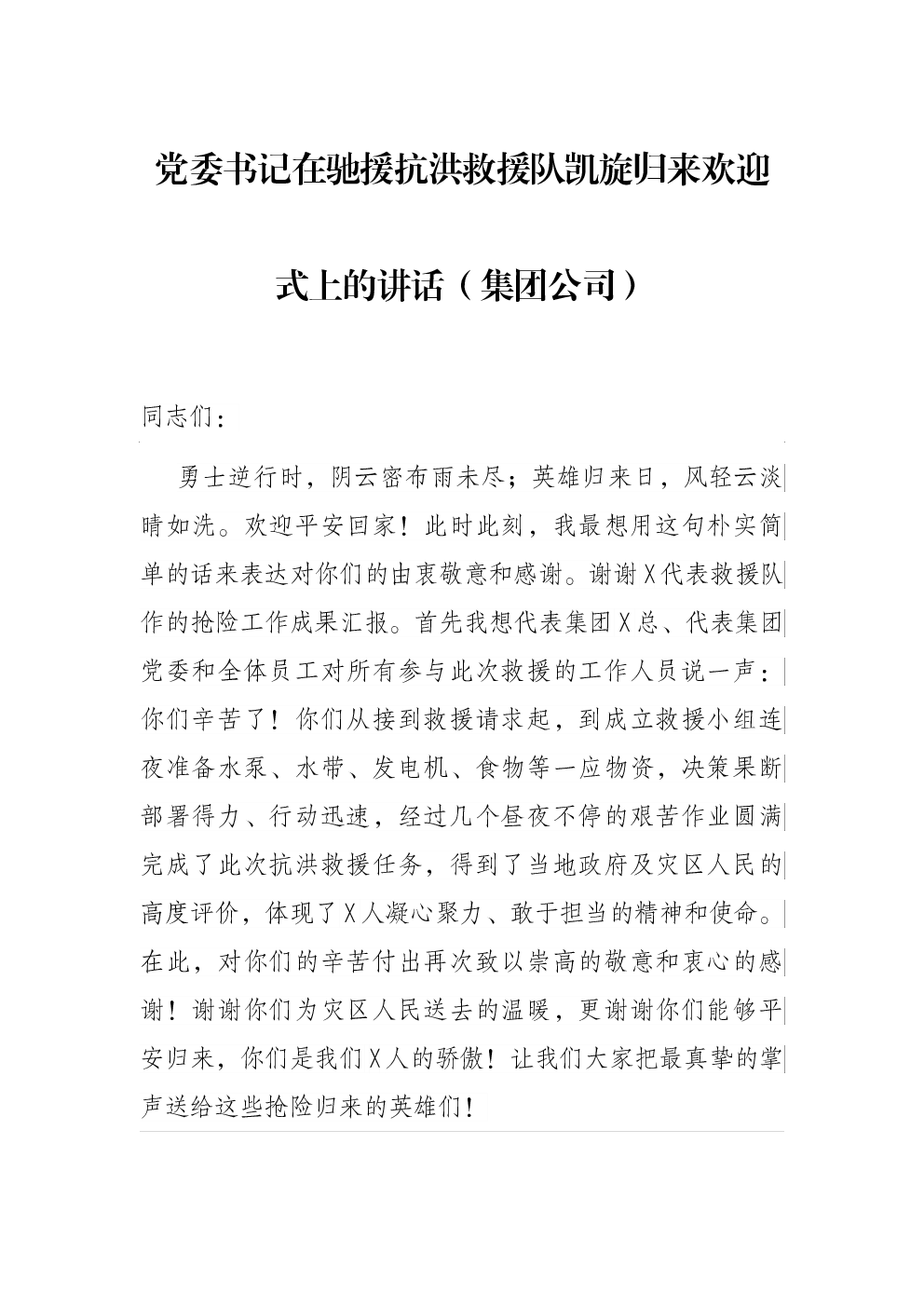 党委书记在驰援抗洪救援队凯旋归来欢迎式上的讲话（集团公司）

同志们：

勇士逆行时，阴云密布雨未尽；英雄归来日，风轻云淡晴如洗。欢迎平安回家！此时此刻，我最想用这句朴实简单的话来表达对你们的由衷敬意和感谢。谢谢X代表救援队作的抢险工作成果汇报。首先我想代表集团X总、代表集团党委和全体员工对所有参与此次救援的工作人员说一声：你们辛苦了！你们从接到救援请求起，到成立救援小组连夜准备水泵、水带、发电机、食物等一应物资，决策果断部署得力、行动迅速，经过几个昼夜不停的艰苦作业圆满完成了此次抗洪救援任务，得到了当地政府及灾区人民的高度评价，体现了X人凝心聚力、敢于担当的精神和使命。在此，对你们的辛苦付出再次致以崇高的敬意和衷心的感谢！谢谢你们为灾区人民送去的温暖，更谢谢你们能够平安归来，你们是我们X人的骄傲！让我们大家把最真挚的掌声送给这些抢险归来的英雄们！